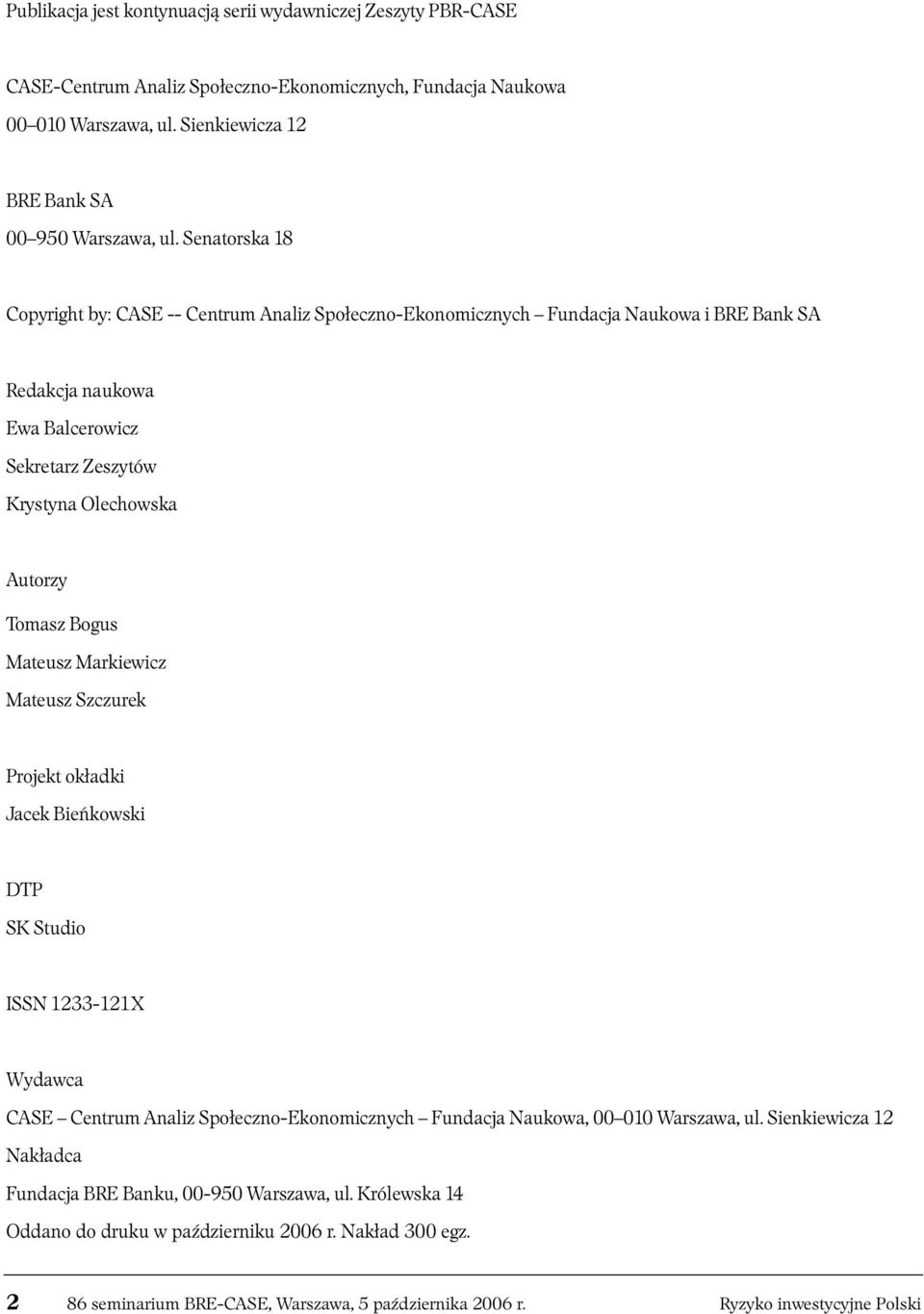 Publikacja jest kontynuacją serii wydawniczej Zeszyty PBR-CASE

CASE-Centrum Analiz Społeczno-Ekonomicznych, Fundacja Naukowa
00–010 Warszawa, ul. Sienkiewicza 12

BRE Bank SA
00–950 Warszawa, ul. Senatorska 18

Copyright by: CASE -- Centrum Analiz Społeczno-Ekonomicznych – Fundacja Naukowa i BRE Bank SA

Redakcja naukowa
Ewa Balcerowicz
Sekretarz Zeszytów
Krystyna Olechowska

Autorzy
Tomasz Bogus
Mateusz Markiewicz
Mateusz Szczurek

Projekt okładki
Jacek Bieńkowski

DTP
SK Studio

ISSN 1233-121X

Wydawca
CASE – Centrum Analiz Społeczno-Ekonomicznych – Fundacja Naukowa, 00–010 Warszawa, ul. Sienkiewicza 12
Nakładca
Fundacja BRE Banku, 00-950 Warszawa, ul. Królewska 14
Oddano do druku w październiku 2006 r. Nakład 300 egz.

2 86 seminarium BRE-CASE, Warszawa, 5 października 2006 r. Ryzyko inwestycyjne Polski